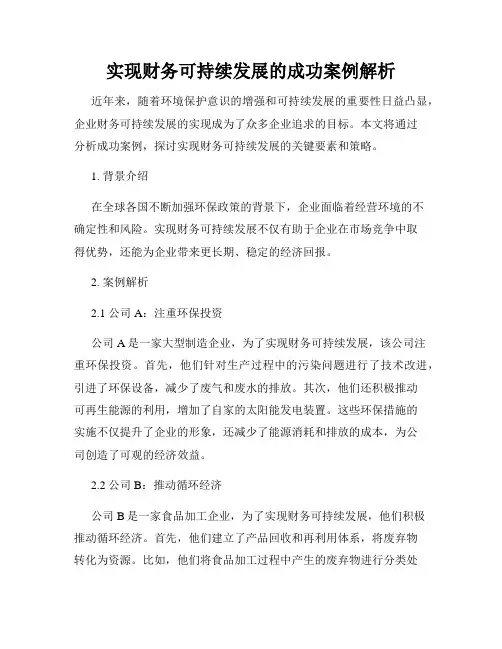 实现财务可持续发展的成功案例解析

近年来，随着环境保护意识的增强和可持续发展的重要性日益凸显，企业财务可持续发展的实现成为了众多企业追求的目标。本文将通过分析成功案例，探讨实现财务可持续发展的关键要素和策略。

1. 背景介绍

在全球各国不断加强环保政策的背景下，企业面临着经营环境的不确定性和风险。实现财务可持续发展不仅有助于企业在市场竞争中取得优势，还能为企业带来更长期、稳定的经济回报。

2. 案例解析

2.1 公司 A：注重环保投资

公司 A 是一家大型制造企业，为了实现财务可持续发展，该公司注重环保投资。首先，他们针对生产过程中的污染问题进行了技术改进，引进了环保设备，减少了废气和废水的排放。其次，他们还积极推动可再生能源的利用，增加了自家的太阳能发电装置。这些环保措施的实施不仅提升了企业的形象，还减少了能源消耗和排放的成本，为公司创造了可观的经济效益。

2.2 公司 B：推动循环经济

公司 B 是一家食品加工企业，为了实现财务可持续发展，他们积极推动循环经济。首先，他们建立了产品回收和再利用体系，将废弃物转化为资源。比如，他们将食品加工过程中产生的废弃物进行分类处